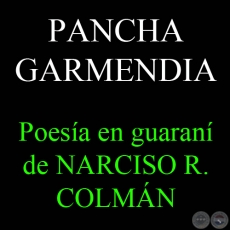 PANCHA GARMENDIA

Poesía en guaraní de NARCISO R. COLMÁN